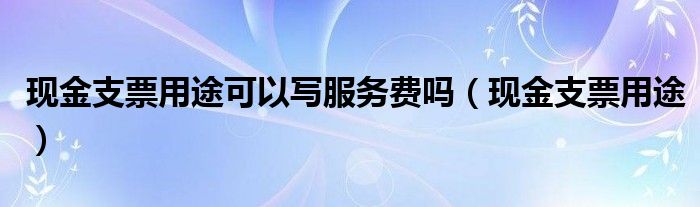 现金支票用途可以写服务费吗（现金支票用途）